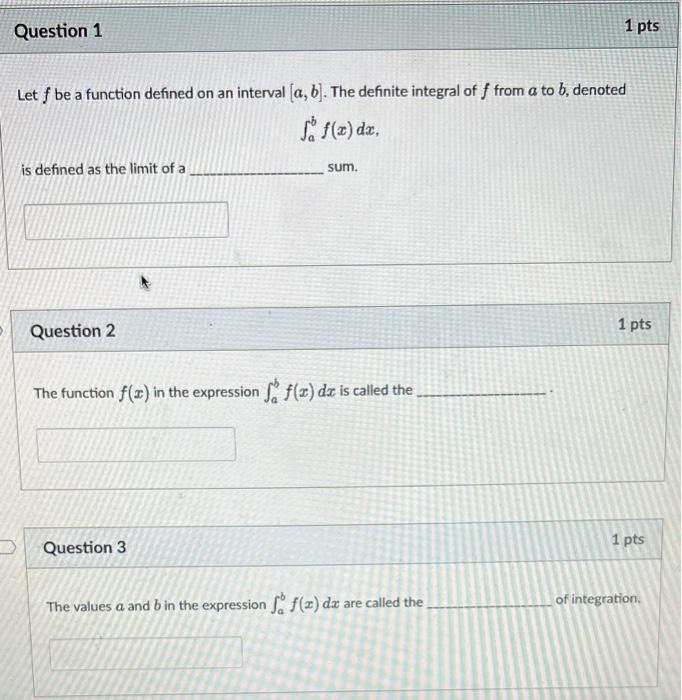 Question 1

1 pts

Let $f$ be a function defined on an interval $[a, b]$. The definite integral of $f$ from $a$ to $b$, denoted

$\int_a^b f(x)\,dx,$

is defined as the limit of a ________________ sum.

Question 2

1 pts

The function $f(x)$ in the expression $\int_a^b f(x)\,dx$ is called the ________________.

Question 3

1 pts

The values $a$ and $b$ in the expression $\int_a^b f(x)\,dx$ are called the ________________ of integration.